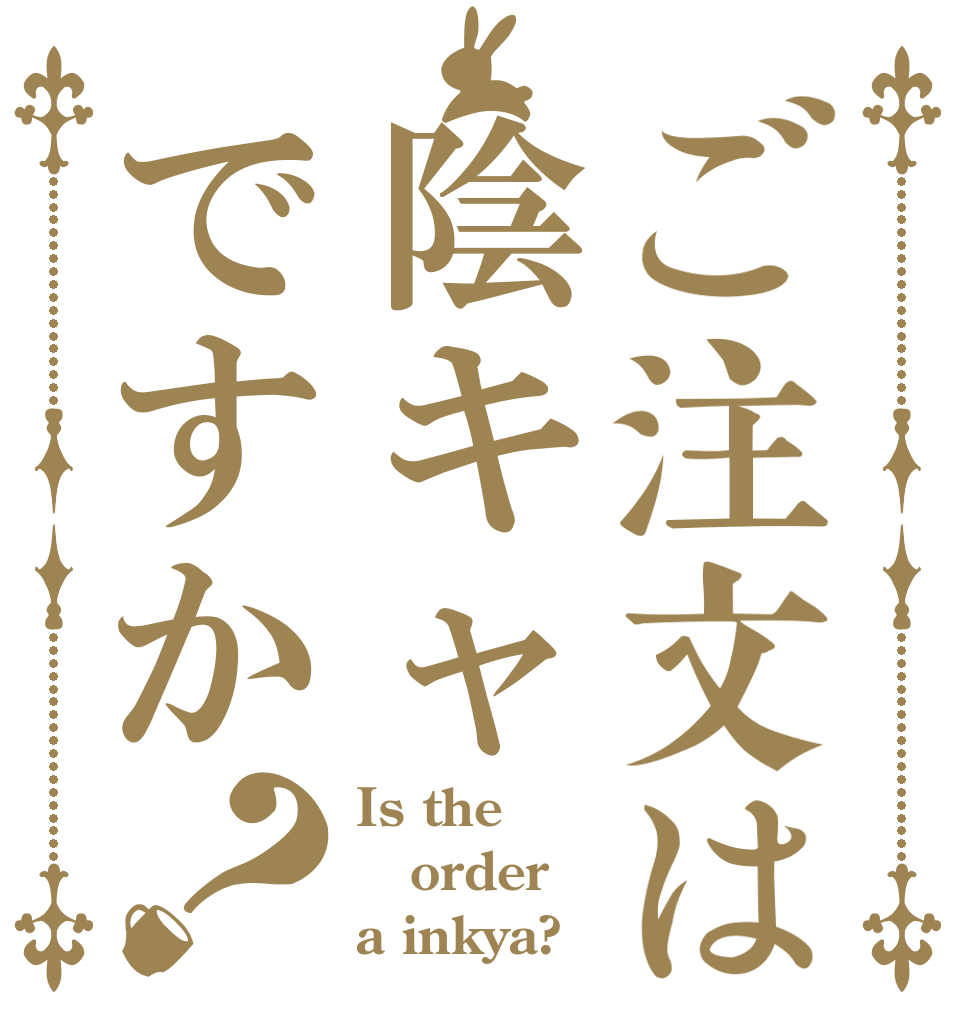 ご注文は陰キャですか？

Is the order a inkya?